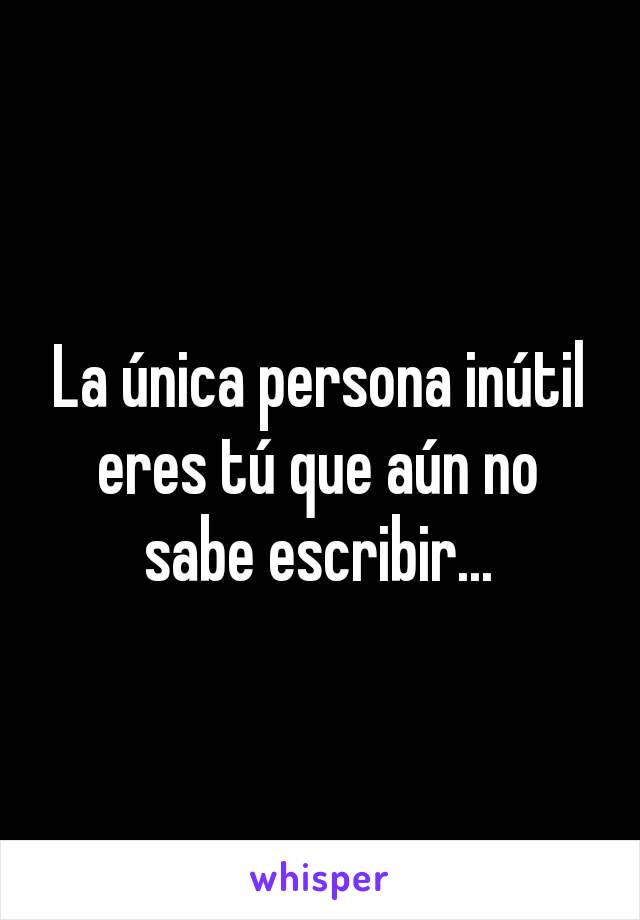 La única persona inútil eres tú que aún no sabe escribir...

whisper